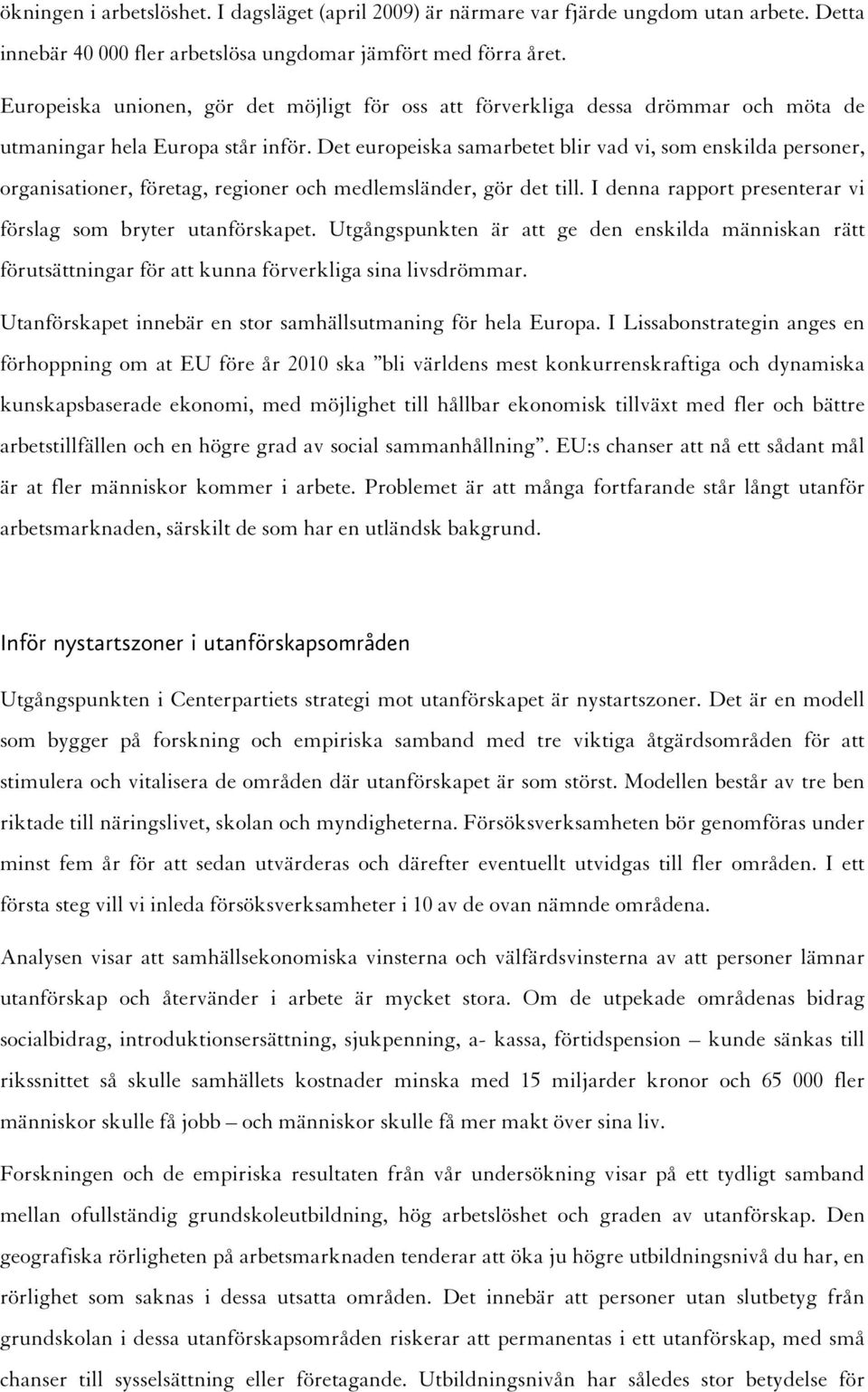 ökningen i arbetslöshet. I dagsläget (april 2009) är närmare var fjärde ungdom utan arbete. Detta innebär 40 000 fler arbetslösa ungdomar jämfört med förra året.

Europeiska unionen, gör det möjligt för oss att förverkliga dessa drömmar och möta de utmaningar hela Europa står inför. Det europeiska samarbetet blir vad vi, som enskilda personer, organisationer, företag, regioner och medlemsländer, gör det till. I denna rapport presenterar vi förslag som bryter utanförskapet. Utgångspunkten är att ge den enskilda människan rätt förutsättningar för att kunna förverkliga sina livsdrömmar.

Utanförskapet innebär en stor samhällsutmaning för hela Europa. I Lissabonstrategin anges en förhoppning om at EU före år 2010 ska ”bli världens mest konkurrenskraftiga och dynamiska kunskapsbaserade ekonomi, med möjlighet till hållbar ekonomisk tillväxt med fler och bättre arbetstillfällen och en högre grad av social sammanhållning”. EU:s chanser att nå ett sådant mål är at fler människor kommer i arbete. Problemet är att många fortfarande står långt utanför arbetsmarknaden, särskilt de som har en utländsk bakgrund.

Inför nystartszoner i utanförskapsområden

Utgångspunkten i Centerpartiets strategi mot utanförskapet är nystartszoner. Det är en modell som bygger på forskning och empiriska samband med tre viktiga åtgärdsområden för att stimulera och vitalisera de områden där utanförskapet är som störst. Modellen består av tre ben riktade till näringslivet, skolan och myndigheterna. Försöksverksamheten bör genomföras under minst fem år för att sedan utvärderas och därefter eventuellt utvidgas till fler områden. I ett första steg vill vi inleda försöksverksamheter i 10 av de ovan nämnde områdena.

Analysen visar att samhällsekonomiska vinsterna och välfärdsvinsterna av att personer lämnar utanförskap och återvänder i arbete är mycket stora. Om de utpekade områdenas bidrag socialbidrag, introduktionsersättning, sjukpenning, a- kassa, förtidspension – kunde sänkas till rikssnittet så skulle samhällets kostnader minska med 15 miljarder kronor och 65 000 fler människor skulle få jobb – och människor skulle få mer makt över sina liv.

Forskningen och de empiriska resultaten från vår undersökning visar på ett tydligt samband mellan ofullständig grundskoleutbildning, hög arbetslöshet och graden av utanförskap. Den geografiska rörligheten på arbetsmarknaden tenderar att öka ju högre utbildningsnivå du har, en rörlighet som saknas i dessa utsatta områden. Det innebär att personer utan slutbetyg från grundskolan i dessa utanförskapsområden riskerar att permanentas i ett utanförskap, med små chanser till sysselsättning eller företagande. Utbildningsnivån har således stor betydelse för